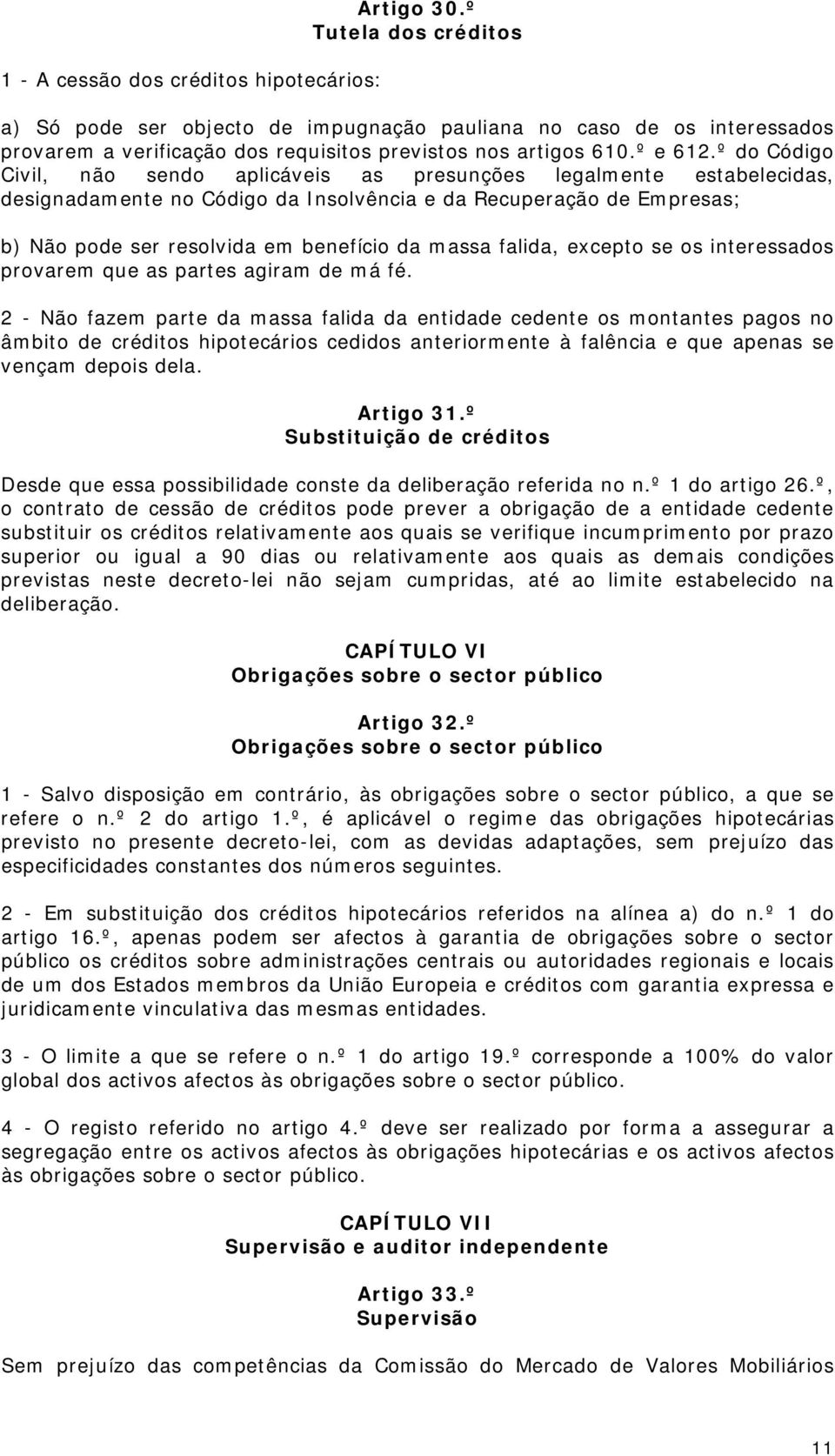 Artigo 30.º
Tutela dos créditos

1 - A cessão dos créditos hipotecários:

a) Só pode ser objecto de impugnação pauliana no caso de os interessados provarem a verificação dos requisitos previstos nos artigos 610.º e 612.º do Código Civil, não sendo aplicáveis as presunções legalmente estabelecidas, designadamente no Código da Insolvência e da Recuperação de Empresas;

b) Não pode ser resolvida em benefício da massa falida, excepto se os interessados provarem que as partes agiram de má fé.

2 - Não fazem parte da massa falida da entidade cedente os montantes pagos no âmbito de créditos hipotecários cedidos anteriormente à falência e que apenas se vençam depois dela.

Artigo 31.º
Substituição de créditos

Desde que essa possibilidade conste da deliberação referida no n.º 1 do artigo 26.º, o contrato de cessão de créditos pode prever a obrigação de a entidade cedente substituir os créditos relativamente aos quais se verifique incumprimento por prazo superior ou igual a 90 dias ou relativamente aos quais as demais condições previstas neste decreto-lei não sejam cumpridas, até ao limite estabelecido na deliberação.

CAPÍTULO VI
Obrigações sobre o sector público

Artigo 32.º
Obrigações sobre o sector público

1 - Salvo disposição em contrário, às obrigações sobre o sector público, a que se refere o n.º 2 do artigo 1.º, é aplicável o regime das obrigações hipotecárias previsto no presente decreto-lei, com as devidas adaptações, sem prejuízo das especificidades constantes dos números seguintes.

2 - Em substituição dos créditos hipotecários referidos na alínea a) do n.º 1 do artigo 16.º, apenas podem ser afectos à garantia de obrigações sobre o sector público os créditos sobre administrações centrais ou autoridades regionais e locais de um dos Estados membros da União Europeia e créditos com garantia expressa e juridicamente vinculativa das mesmas entidades.

3 - O limite a que se refere o n.º 1 do artigo 19.º corresponde a 100% do valor global dos activos afectos às obrigações sobre o sector público.

4 - O registo referido no artigo 4.º deve ser realizado por forma a assegurar a segregação entre os activos afectos às obrigações hipotecárias e os activos afectos às obrigações sobre o sector público.

CAPÍTULO VII
Supervisão e auditor independente

Artigo 33.º
Supervisão

Sem prejuízo das competências da Comissão do Mercado de Valores Mobiliários

11